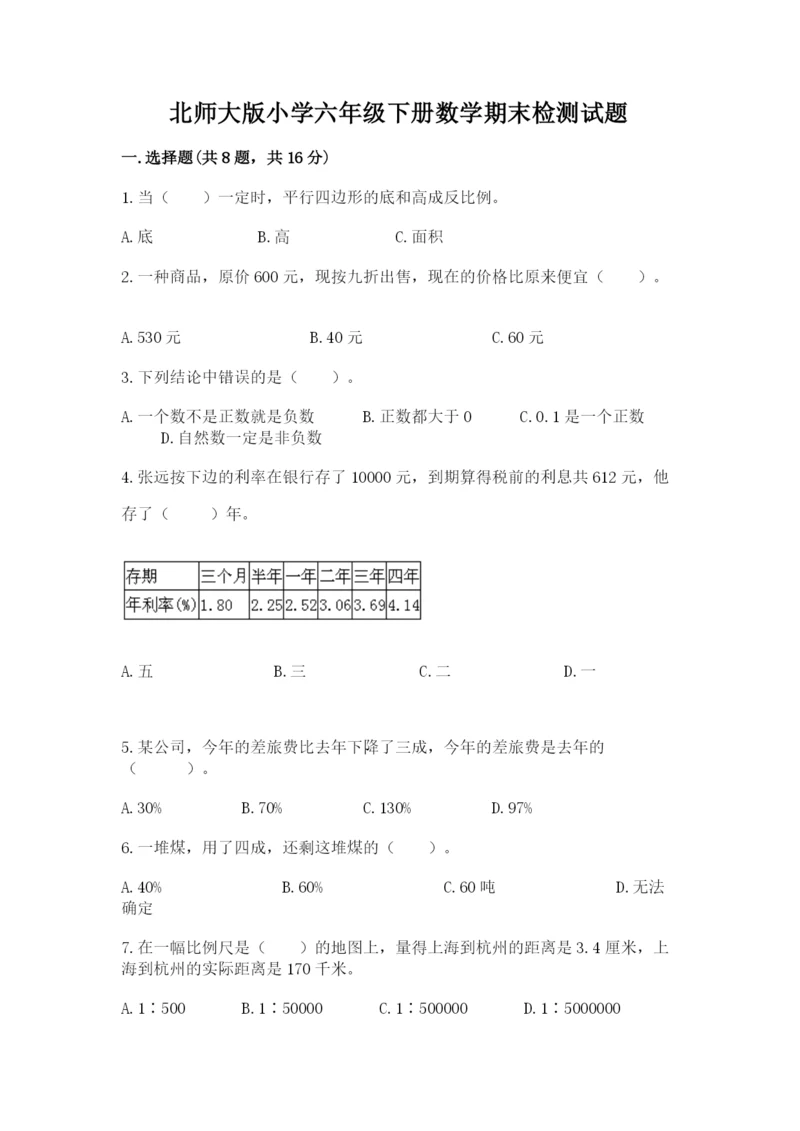 北师大版小学六年级下册数学期末检测试题

一.选择题(共8题，共16分)

1.当（　　）一定时，平行四边形的底和高成反比例。

A.底　　　　B.高　　　　C.面积

2.一种商品，原价600元，现按九折出售，现在的价格比原来便宜（　　）。

A.530元　　　　B.40元　　　　C.60元

3.下列结论中错误的是（　　）。

A.一个数不是正数就是负数　　B.正数都大于0　　C.0.1是一个正数　　D.自然数一定是非负数

4.张远按下边的利率在银行存了10000元，到期算得税前的利息共612元，他存了（　　）年。

| 存期 | 三个月 | 半年 | 一年 | 二年 | 三年 | 四年 |
|---|---|---|---|---|---|---|
| 年利率(%) | 1.80 | 2.25 | 2.52 | 3.06 | 3.69 | 4.14 |

A.五　　　　B.三　　　　C.二　　　　D.一

5.某公司，今年的差旅费比去年下降了三成，今年的差旅费是去年的（　　）。

A.30%　　　　B.70%　　　　C.130%　　　　D.97%

6.一堆煤，用了四成，还剩这堆煤的（　　）。

A.40%　　　　B.60%　　　　C.60吨　　　　D.无法确定

7.在一幅比例尺是（　　）的地图上，量得上海到杭州的距离是3.4厘米，上海到杭州的实际距离是170千米。

A.1∶500　　　　B.1∶50000　　　　C.1∶500000　　　　D.1∶5000000